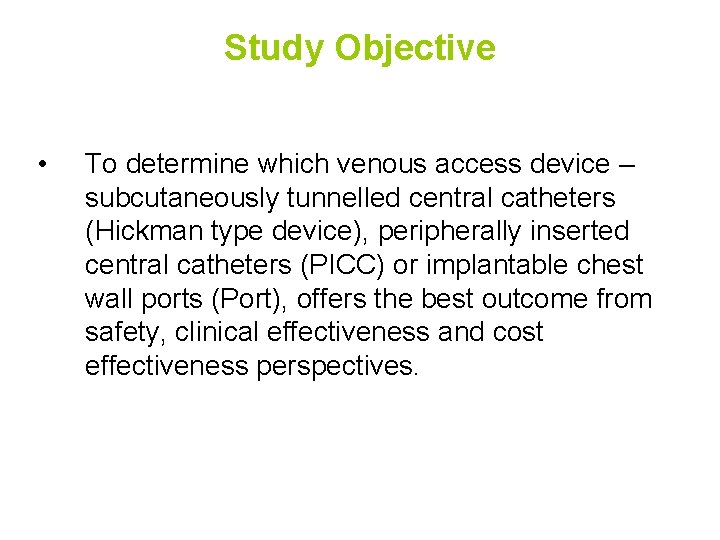 Study Objective

• To determine which venous access device – subcutaneously tunnelled central catheters (Hickman type device), peripherally inserted central catheters (PICC) or implantable chest wall ports (Port), offers the best outcome from safety, clinical effectiveness and cost effectiveness perspectives.